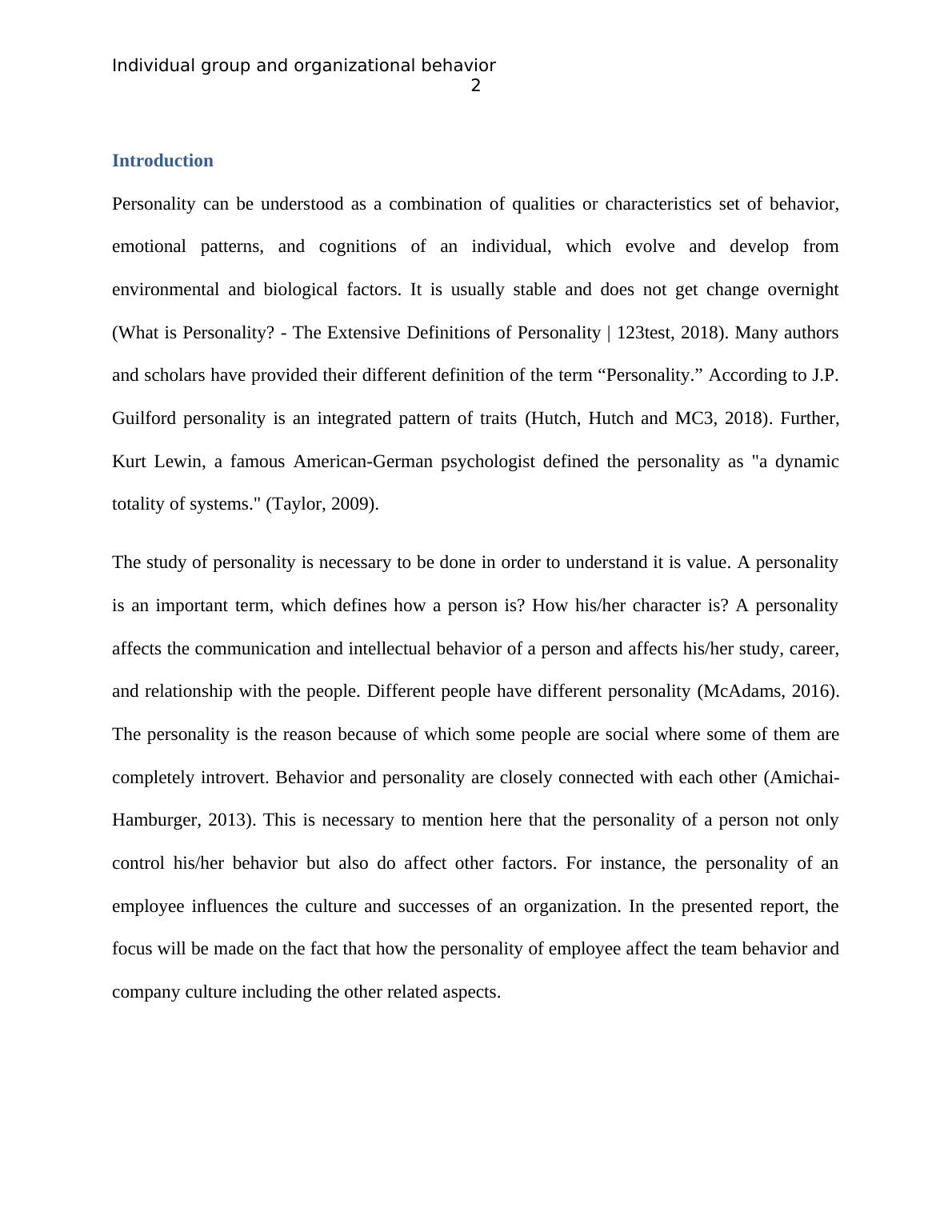 Individual group and organizational behavior
2

Introduction

Personality can be understood as a combination of qualities or characteristics set of behavior, emotional patterns, and cognitions of an individual, which evolve and develop from environmental and biological factors. It is usually stable and does not get change overnight (What is Personality? - The Extensive Definitions of Personality | 123test, 2018). Many authors and scholars have provided their different definition of the term “Personality.” According to J.P. Guilford personality is an integrated pattern of traits (Hutch, Hutch and MC3, 2018). Further, Kurt Lewin, a famous American-German psychologist defined the personality as "a dynamic totality of systems." (Taylor, 2009).

The study of personality is necessary to be done in order to understand it is value. A personality is an important term, which defines how a person is? How his/her character is? A personality affects the communication and intellectual behavior of a person and affects his/her study, career, and relationship with the people. Different people have different personality (McAdams, 2016). The personality is the reason because of which some people are social where some of them are completely introvert. Behavior and personality are closely connected with each other (Amichai-Hamburger, 2013). This is necessary to mention here that the personality of a person not only control his/her behavior but also do affect other factors. For instance, the personality of an employee influences the culture and successes of an organization. In the presented report, the focus will be made on the fact that how the personality of employee affect the team behavior and company culture including the other related aspects.